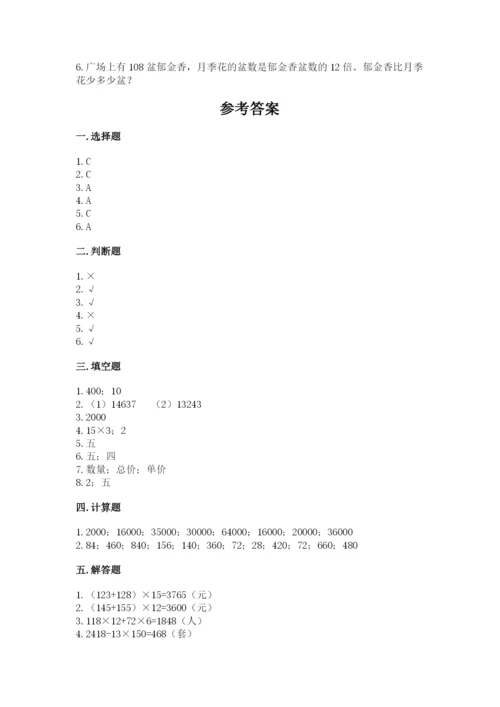 6. 广场上有 108 盆郁金香，月季花的盆数是郁金香盆数的 12 倍。郁金香比月季花少多少盆？

参考答案

一. 选择题

1. C
2. C
3. A
4. A
5. C
6. A

二. 判断题

1. ×
2. √
3. √
4. ×
5. √
6. √

三. 填空题

1. 400；10
2. （1）14637　（2）13243
3. 2000
4. 15×3；2
5. 五
6. 五；四
7. 数量；总价；单价
8. 2；五

四. 计算题

1. 2000；16000；35000；30000；64000；16000；20000；36000
2. 84；460；840；156；140；360；72；28；420；72；660；480

五. 解答题

1. （123+128）×15=3765（元）
2. （145+155）×12=3600（元）
3. 118×12+72×6=1848（人）
4. 2418-13×150=468（套）